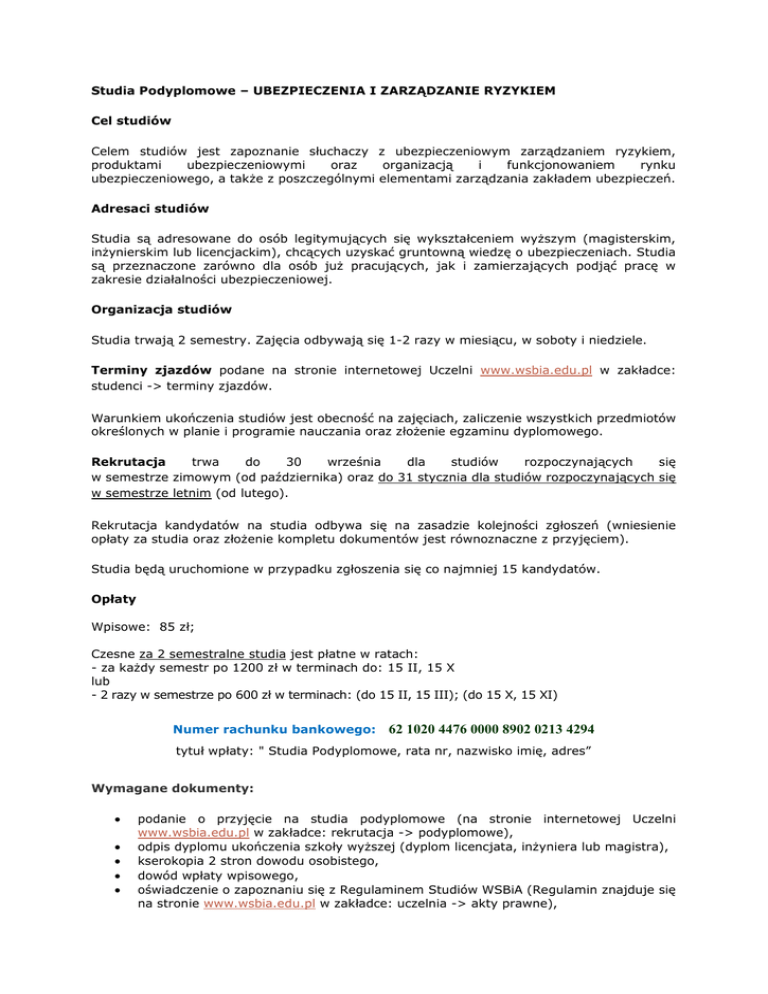 Studia Podyplomowe – UBEZPIECZENIA I ZARZĄDZANIE RYZYKIEM

Cel studiów

Celem studiów jest zapoznanie słuchaczy z ubezpieczeniowym zarządzaniem ryzykiem, produktami ubezpieczeniowymi oraz organizacją i funkcjonowaniem rynku ubezpieczeniowego, a także z poszczególnymi elementami zarządzania zakładem ubezpieczeń.

Adresaci studiów

Studia są adresowane do osób legitymujących się wykształceniem wyższym (magisterskim, inżynierskim lub licencjackim), chcących uzyskać gruntowną wiedzę o ubezpieczeniach. Studia są przeznaczone zarówno dla osób już pracujących, jak i zamierzających podjąć pracę w zakresie działalności ubezpieczeniowej.

Organizacja studiów

Studia trwają 2 semestry. Zajęcia odbywają się 1-2 razy w miesiącu, w soboty i niedziele.

Terminy zjazdów podane na stronie internetowej Uczelni www.wsbia.edu.pl w zakładce: studenci -> terminy zjazdów.

Warunkiem ukończenia studiów jest obecność na zajęciach, zaliczenie wszystkich przedmiotów określonych w planie i programie nauczania oraz złożenie egzaminu dyplomowego.

Rekrutacja trwa do 30 września dla studiów rozpoczynających się w semestrze zimowym (od października) oraz do 31 stycznia dla studiów rozpoczynających się w semestrze letnim (od lutego).

Rekrutacja kandydatów na studia odbywa się na zasadzie kolejności zgłoszeń (wniesienie opłaty za studia oraz złożenie kompletu dokumentów jest równoznaczne z przyjęciem).

Studia będą uruchomione w przypadku zgłoszenia się co najmniej 15 kandydatów.

Opłaty

Wpisowe: 85 zł;

Czesne za 2 semestralne studia jest płatne w ratach:
- za każdy semestr po 1200 zł w terminach do: 15 II, 15 X
lub
- 2 razy w semestrze po 600 zł w terminach: (do 15 II, 15 III); (do 15 X, 15 XI)

Numer rachunku bankowego: 62 1020 4476 0000 8902 0213 4294
tytuł wpłaty: " Studia Podyplomowe, rata nr, nazwisko imię, adres"

Wymagane dokumenty:

• podanie o przyjęcie na studia podyplomowe (na stronie internetowej Uczelni www.wsbia.edu.pl w zakładce: rekrutacja -> podyplomowe),
• odpis dyplomu ukończenia szkoły wyższej (dyplom licencjata, inżyniera lub magistra),
• kserokopia 2 stron dowodu osobistego,
• dowód wpłaty wpisowego,
• oświadczenie o zapoznaniu się z Regulaminem Studiów WSBiA (Regulamin znajduje się na stronie www.wsbia.edu.pl w zakładce: uczelnia -> akty prawne),